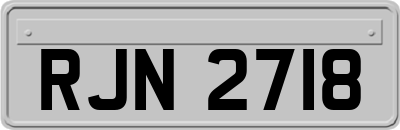 RJN 2718